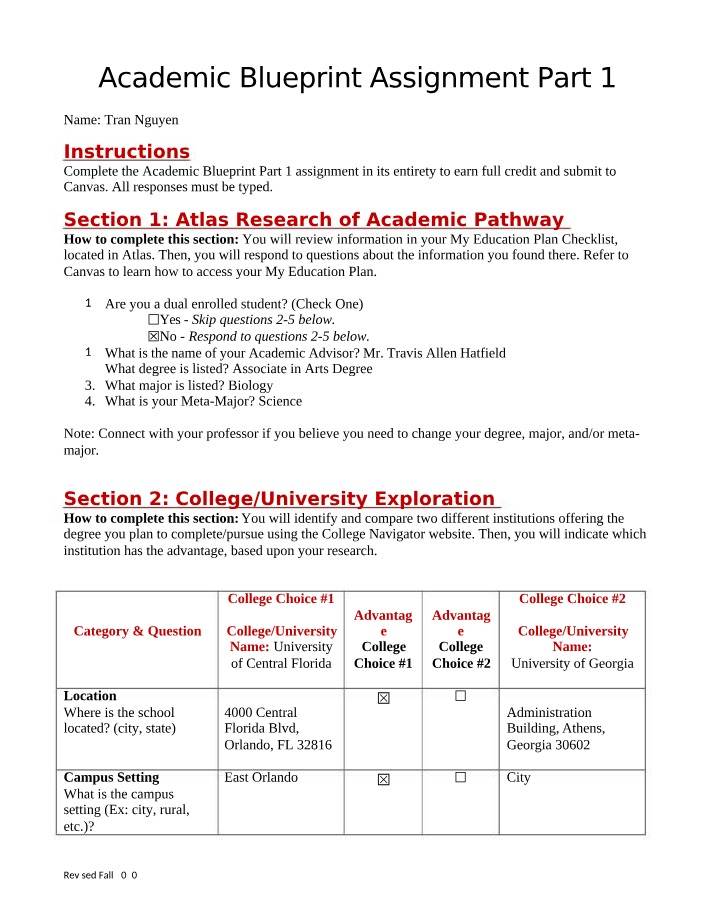 Academic Blueprint Assignment Part 1

Name: Tran Nguyen

Instructions

Complete the Academic Blueprint Part 1 assignment in its entirety to earn full credit and submit to Canvas. All responses must be typed.

Section 1: Atlas Research of Academic Pathway

How to complete this section: You will review information in your My Education Plan Checklist, located in Atlas. Then, you will respond to questions about the information you found there. Refer to Canvas to learn how to access your My Education Plan.

1 Are you a dual enrolled student? (Check One)
☐Yes - Skip questions 2-5 below.
☑No - Respond to questions 2-5 below.
1 What is the name of your Academic Advisor? Mr. Travis Allen Hatfield
What degree is listed? Associate in Arts Degree
3. What major is listed? Biology
4. What is your Meta-Major? Science

Note: Connect with your professor if you believe you need to change your degree, major, and/or meta-major.

Section 2: College/University Exploration

How to complete this section: You will identify and compare two different institutions offering the degree you plan to complete/pursue using the College Navigator website. Then, you will indicate which institution has the advantage, based upon your research.

| Category & Question | College Choice #1 College/University Name: University of Central Florida | Advantage College Choice #1 | Advantage College Choice #2 | College Choice #2 College/University Name: University of Georgia |
|---|---|---|---|---|
| Location Where is the school located? (city, state) | 4000 Central Florida Blvd, Orlando, FL 32816 | ☑ | ☐ | Administration Building, Athens, Georgia 30602 |
| Campus Setting What is the campus setting (Ex: city, rural, etc.)? | East Orlando | ☑ | ☐ | City |

Rev sed Fall 0 0